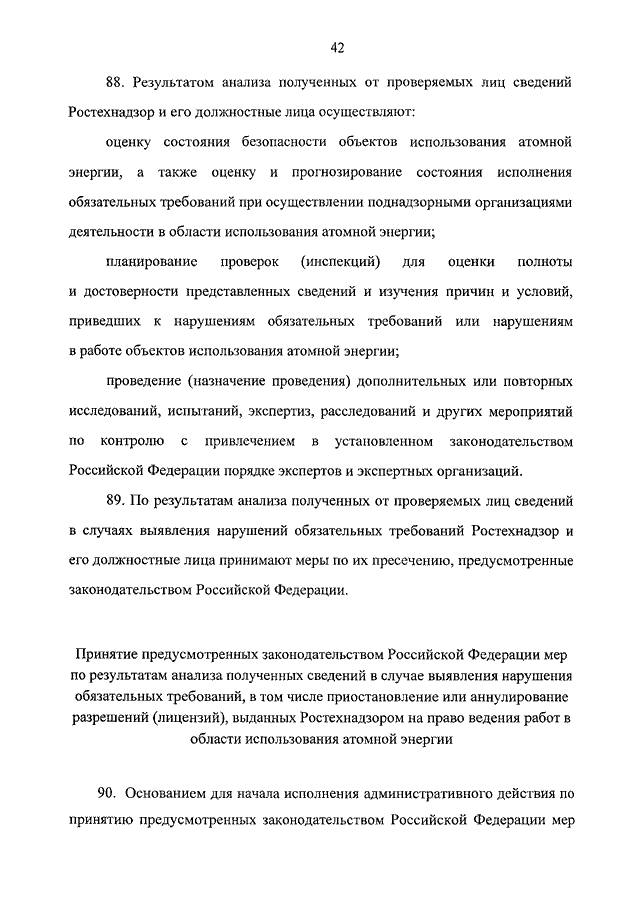 42

88. Результатом анализа полученных от проверяемых лиц сведений Ростехнадзор и его должностные лица осуществляют:

оценку состояния безопасности объектов использования атомной энергии, а также оценку и прогнозирование состояния исполнения обязательных требований при осуществлении поднадзорными организациями деятельности в области использования атомной энергии;

планирование проверок (инспекций) для оценки полноты и достоверности представленных сведений и изучения причин и условий, приведших к нарушениям обязательных требований или нарушениям в работе объектов использования атомной энергии;

проведение (назначение проведения) дополнительных или повторных исследований, испытаний, экспертиз, расследований и других мероприятий по контролю с привлечением в установленном законодательством Российской Федерации порядке экспертов и экспертных организаций.

89. По результатам анализа полученных от проверяемых лиц сведений в случаях выявления нарушений обязательных требований Ростехнадзор и его должностные лица принимают меры по их пресечению, предусмотренные законодательством Российской Федерации.

Принятие предусмотренных законодательством Российской Федерации мер по результатам анализа полученных сведений в случае выявления нарушения обязательных требований, в том числе приостановление или аннулирование разрешений (лицензий), выданных Ростехнадзором на право ведения работ в области использования атомной энергии

90. Основанием для начала исполнения административного действия по принятию предусмотренных законодательством Российской Федерации мер